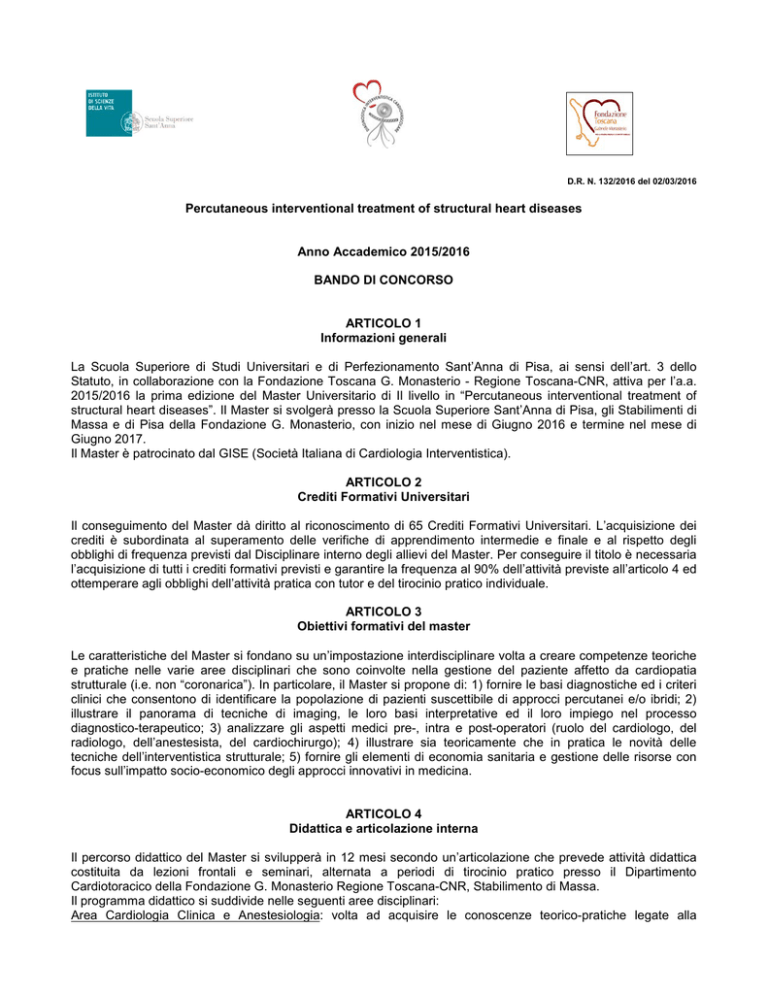 ISTITUTO DI SCIENZE DELLA VITA
Scuola Superiore Sant'Anna

fondazione toscana Gabriele Monasterio

D.R. N. 132/2016 del 02/03/2016

Percutaneous interventional treatment of structural heart diseases

Anno Accademico 2015/2016

BANDO DI CONCORSO

ARTICOLO 1
Informazioni generali

La Scuola Superiore di Studi Universitari e di Perfezionamento Sant'Anna di Pisa, ai sensi dell'art. 3 dello Statuto, in collaborazione con la Fondazione Toscana G. Monasterio - Regione Toscana-CNR, attiva per l'a.a. 2015/2016 la prima edizione del Master Universitario di II livello in "Percutaneous interventional treatment of structural heart diseases". Il Master si svolgerà presso la Scuola Superiore Sant'Anna di Pisa, gli Stabilimenti di Massa e di Pisa della Fondazione G. Monasterio, con inizio nel mese di Giugno 2016 e termine nel mese di Giugno 2017.
Il Master è patrocinato dal GISE (Società Italiana di Cardiologia Interventistica).

ARTICOLO 2
Crediti Formativi Universitari

Il conseguimento del Master dà diritto al riconoscimento di 65 Crediti Formativi Universitari. L'acquisizione dei crediti è subordinata al superamento delle verifiche di apprendimento intermedie e finale e al rispetto degli obblighi di frequenza previsti dal Disciplinare interno degli allievi del Master. Per conseguire il titolo è necessaria l'acquisizione di tutti i crediti formativi previsti e garantire la frequenza al 90% dell'attività previste all'articolo 4 ed ottemperare agli obblighi dell'attività pratica con tutor e del tirocinio pratico individuale.

ARTICOLO 3
Obiettivi formativi del master

Le caratteristiche del Master si fondano su un'impostazione interdisciplinare volta a creare competenze teoriche e pratiche nelle varie aree disciplinari che sono coinvolte nella gestione del paziente affetto da cardiopatia strutturale (i.e. non "coronarica"). In particolare, il Master si propone di: 1) fornire le basi diagnostiche ed i criteri clinici che consentono di identificare la popolazione di pazienti suscettibile di approcci percutanei e/o ibridi; 2) illustrare il panorama di tecniche di imaging, le loro basi interpretative ed il loro impiego nel processo diagnostico-terapeutico; 3) analizzare gli aspetti medici pre-, intra e post-operatori (ruolo del cardiologo, del radiologo, dell'anestesista, del cardiochirurgo); 4) illustrare sia teoricamente che in pratica le novità delle tecniche dell'interventistica strutturale; 5) fornire gli elementi di economia sanitaria e gestione delle risorse con focus sull'impatto socio-economico degli approcci innovativi in medicina.

ARTICOLO 4
Didattica e articolazione interna

Il percorso didattico del Master si svilupperà in 12 mesi secondo un'articolazione che prevede attività didattica costituita da lezioni frontali e seminari, alternata a periodi di tirocinio pratico presso il Dipartimento Cardiotoracico della Fondazione G. Monasterio Regione Toscana-CNR, Stabilimento di Massa.
Il programma didattico si suddivide nelle seguenti aree disciplinari:
Area Cardiologia Clinica e Anestesiologia: volta ad acquisire le conoscenze teorico-pratiche legate alla